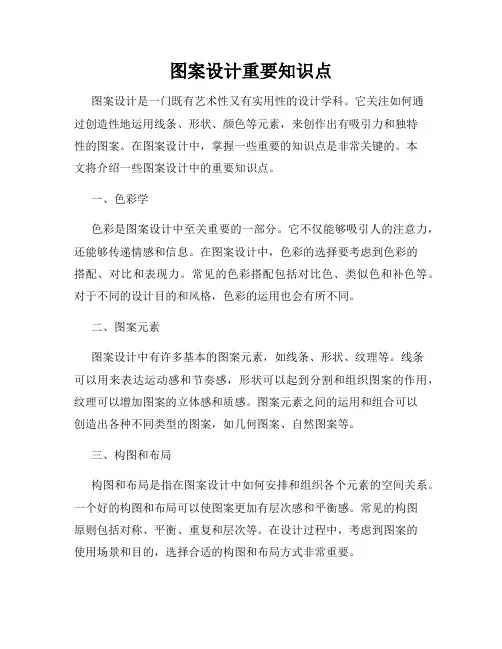 图案设计重要知识点

图案设计是一门既有艺术性又有实用性的设计学科。它关注如何通过创造性地运用线条、形状、颜色等元素，来创作出有吸引力和独特性的图案。在图案设计中，掌握一些重要的知识点是非常关键的。本文将介绍一些图案设计中的重要知识点。

一、色彩学

色彩是图案设计中至关重要的一部分。它不仅能够吸引人的注意力，还能够传递情感和信息。在图案设计中，色彩的选择要考虑到色彩的搭配、对比和表现力。常见的色彩搭配包括对比色、类似色和补色等。对于不同的设计目的和风格，色彩的运用也会有所不同。

二、图案元素

图案设计中有许多基本的图案元素，如线条、形状、纹理等。线条可以用来表达运动感和节奏感，形状可以起到分割和组织图案的作用，纹理可以增加图案的立体感和质感。图案元素之间的运用和组合可以创造出各种不同类型的图案，如几何图案、自然图案等。

三、构图和布局

构图和布局是指在图案设计中如何安排和组织各个元素的空间关系。一个好的构图和布局可以使图案更加有层次感和平衡感。常见的构图原则包括对称、平衡、重复和层次等。在设计过程中，考虑到图案的使用场景和目的，选择合适的构图和布局方式非常重要。